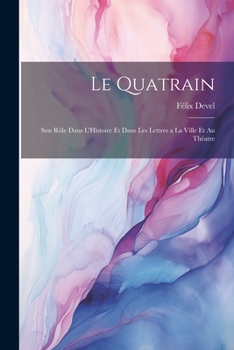 Le Quatrain

Félix Devel

Son Rôle Dans L'Histoire Et Dans Les Lettres a La Ville Et Au Théatre